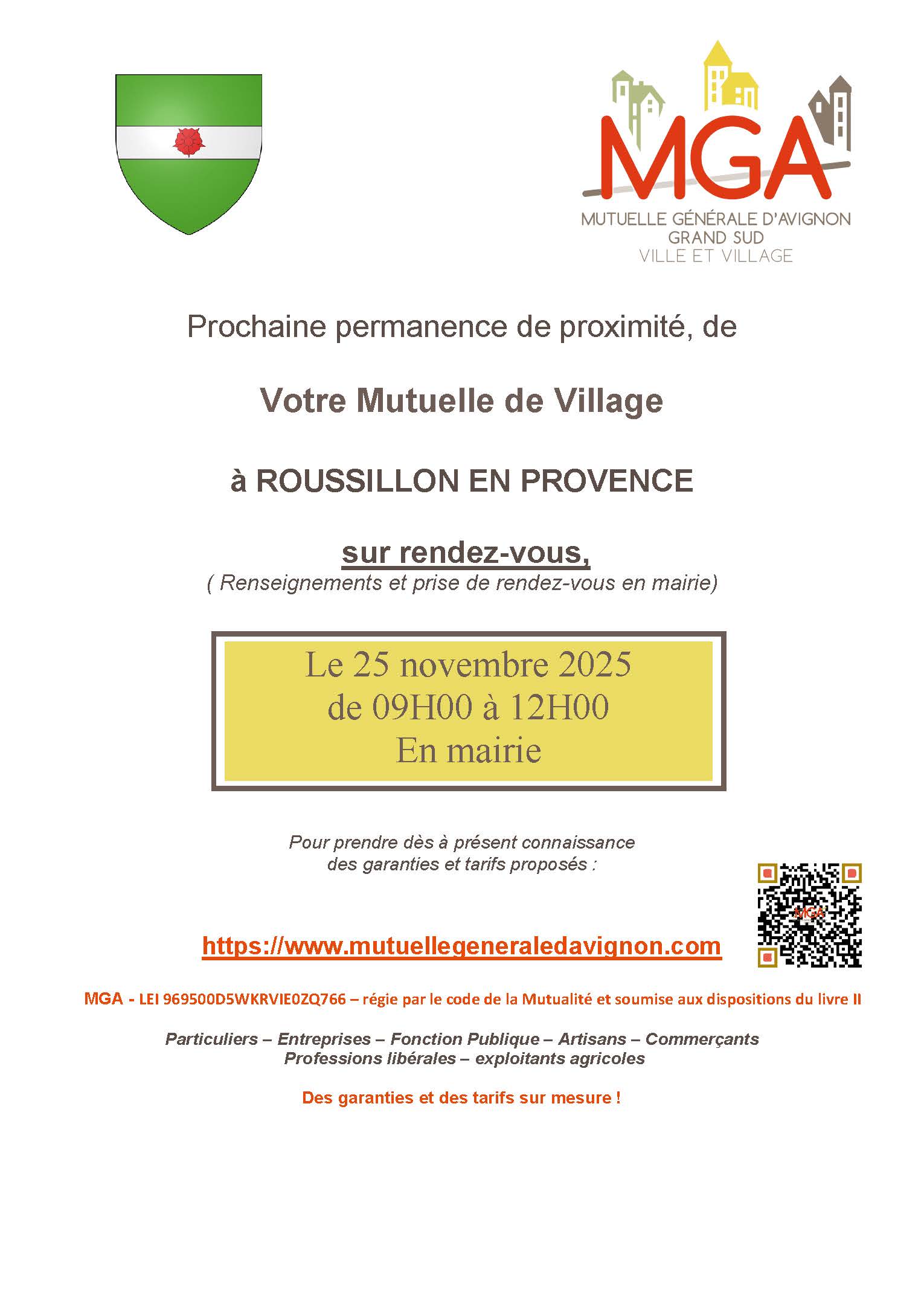 MGA
MUTUELLE GÉNÉRALE D'AVIGNON
GRAND SUD
VILLE ET VILLAGE

Prochaine permanence de proximité, de

Votre Mutuelle de Village

à ROUSSILLON EN PROVENCE

sur rendez-vous,
( Renseignements et prise de rendez-vous en mairie)

Le 25 novembre 2025
de 09H00 à 12H00
En mairie

Pour prendre dès à présent connaissance
des garanties et tarifs proposés :

https://www.mutuellegeneraledavignon.com

MGA - LEI 969500D5WKRVIE0ZQ766 – régie par le code de la Mutualité et soumise aux dispositions du livre II

Particuliers – Entreprises – Fonction Publique – Artisans – Commerçants
Professions libérales – exploitants agricoles

Des garanties et des tarifs sur mesure !